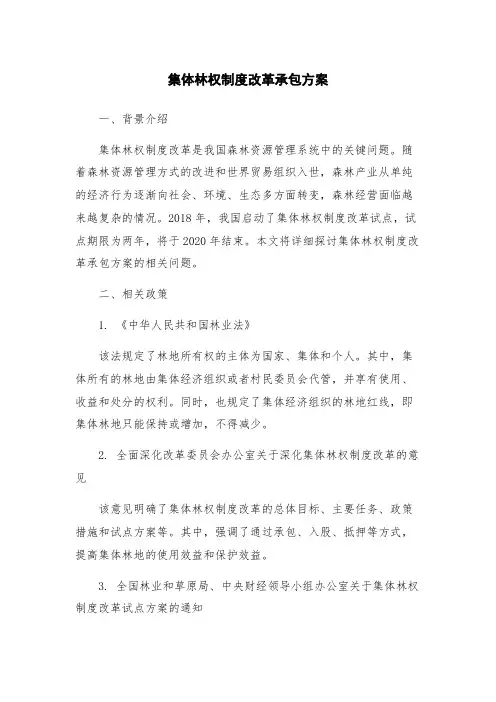 集体林权制度改革承包方案

一、背景介绍

集体林权制度改革是我国森林资源管理系统中的关键问题。随着森林资源管理方式的改进和世界贸易组织入世，森林产业从单纯的经济行为逐渐向社会、环境、生态多方面转变，森林经营面临越来越复杂的情况。2018 年，我国启动了集体林权制度改革试点，试点期限为两年，将于 2020 年结束。本文将详细探讨集体林权制度改革承包方案的相关问题。

二、相关政策

1. 《中华人民共和国林业法》

该法规定了林地所有权的主体为国家、集体和个人。其中，集体所有的林地由集体经济组织或者村民委员会代管，并享有使用、收益和处分的权利。同时，也规定了集体经济组织的林地红线，即集体林地只能保持或增加，不得减少。

2. 全面深化改革委员会办公室关于深化集体林权制度改革的意见

该意见明确了集体林权制度改革的总体目标、主要任务、政策措施和试点方案等。其中，强调了通过承包、入股、抵押等方式，提高集体林地的使用效益和保护效益。

3. 全国林业和草原局、中央财经领导小组办公室关于集体林权制度改革试点方案的通知